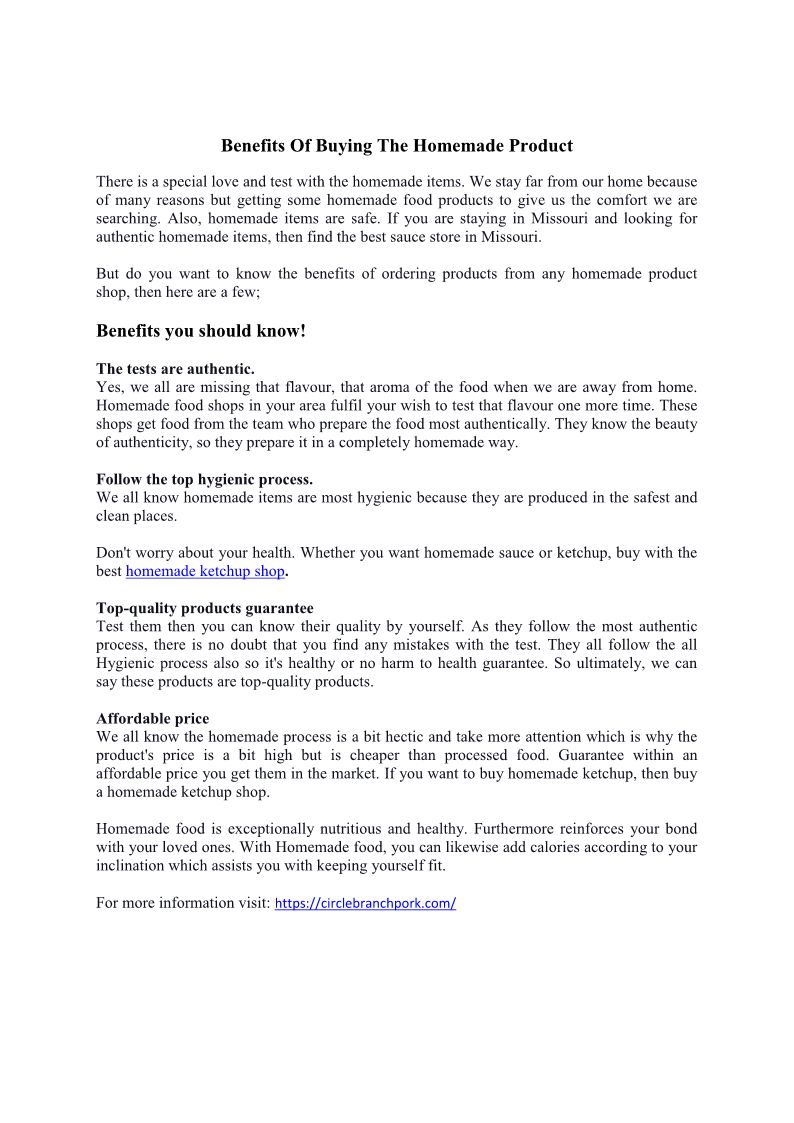 Benefits Of Buying The Homemade Product

There is a special love and test with the homemade items. We stay far from our home because of many reasons but getting some homemade food products to give us the comfort we are searching. Also, homemade items are safe. If you are staying in Missouri and looking for authentic homemade items, then find the best sauce store in Missouri.

But do you want to know the benefits of ordering products from any homemade product shop, then here are a few;

Benefits you should know!

The tests are authentic.
Yes, we all are missing that flavour, that aroma of the food when we are away from home. Homemade food shops in your area fulfil your wish to test that flavour one more time. These shops get food from the team who prepare the food most authentically. They know the beauty of authenticity, so they prepare it in a completely homemade way.

Follow the top hygienic process.
We all know homemade items are most hygienic because they are produced in the safest and clean places.

Don't worry about your health. Whether you want homemade sauce or ketchup, buy with the best homemade ketchup shop.

Top-quality products guarantee
Test them then you can know their quality by yourself. As they follow the most authentic process, there is no doubt that you find any mistakes with the test. They all follow the all Hygienic process also so it's healthy or no harm to health guarantee. So ultimately, we can say these products are top-quality products.

Affordable price
We all know the homemade process is a bit hectic and take more attention which is why the product's price is a bit high but is cheaper than processed food. Guarantee within an affordable price you get them in the market. If you want to buy homemade ketchup, then buy a homemade ketchup shop.

Homemade food is exceptionally nutritious and healthy. Furthermore reinforces your bond with your loved ones. With Homemade food, you can likewise add calories according to your inclination which assists you with keeping yourself fit.

For more information visit: https://circlebranchpork.com/